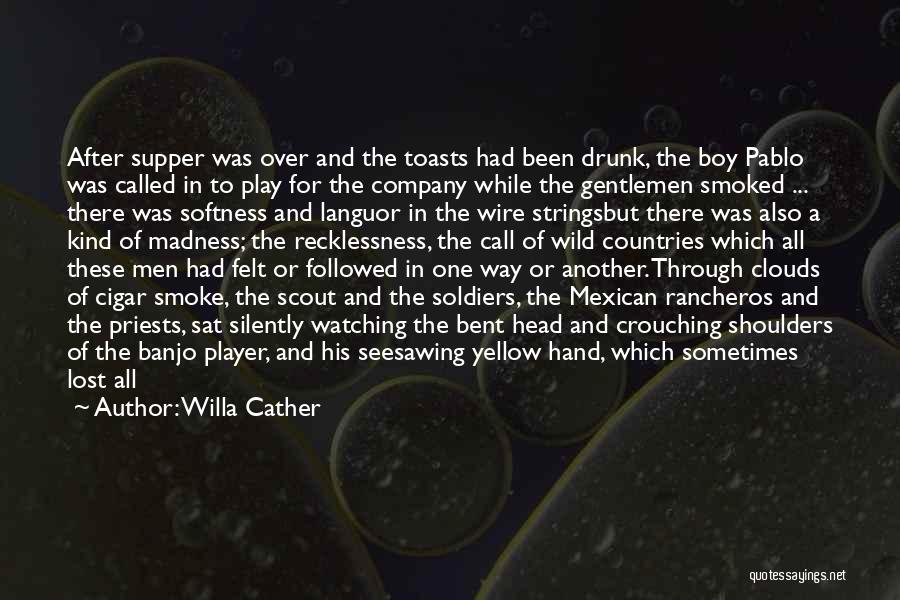 After supper was over and the toasts had been drunk, the boy Pablo was called in to play for the company while the gentlemen smoked ... there was softness and languor in the wire stringsbut there was also a kind of madness; the recklessness, the call of wild countries which all these men had felt or followed in one way or another. Through clouds of cigar smoke, the scout and the soldiers, the Mexican rancheros and the priests, sat silently watching the bent head and crouching shoulders of the banjo player, and his seesawing yellow hand, which sometimes lost all

~ Author: Willa Cather

quotessayings.net